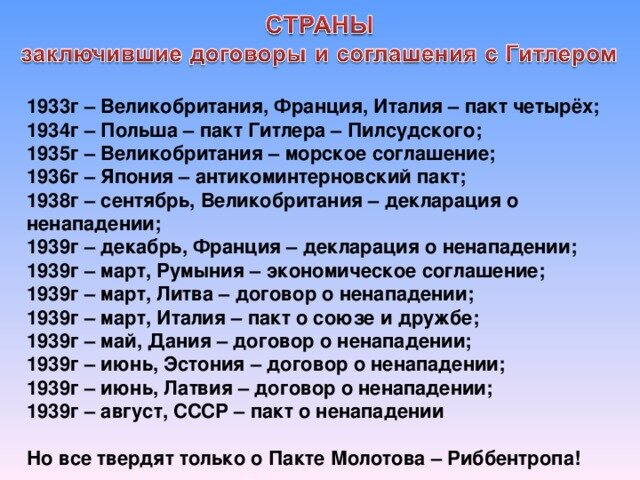 СТРАНЫ
заключившие договоры и соглашения с Гитлером

1933г – Великобритания, Франция, Италия – пакт четырёх;
1934г – Польша – пакт Гитлера – Пилсудского;
1935г – Великобритания – морское соглашение;
1936г – Япония – антикоминтерновский пакт;
1938г – сентябрь, Великобритания – декларация о ненападении;
1939г – декабрь, Франция – декларация о ненападении;
1939г – март, Румыния – экономическое соглашение;
1939г – март, Литва – договор о ненападении;
1939г – март, Италия – пакт о союзе и дружбе;
1939г – май, Дания – договор о ненападении;
1939г – июнь, Эстония – договор о ненападении;
1939г – июнь, Латвия – договор о ненападении;
1939г – август, СССР – пакт о ненападении

Но все твердят только о Пакте Молотова – Риббентропа!